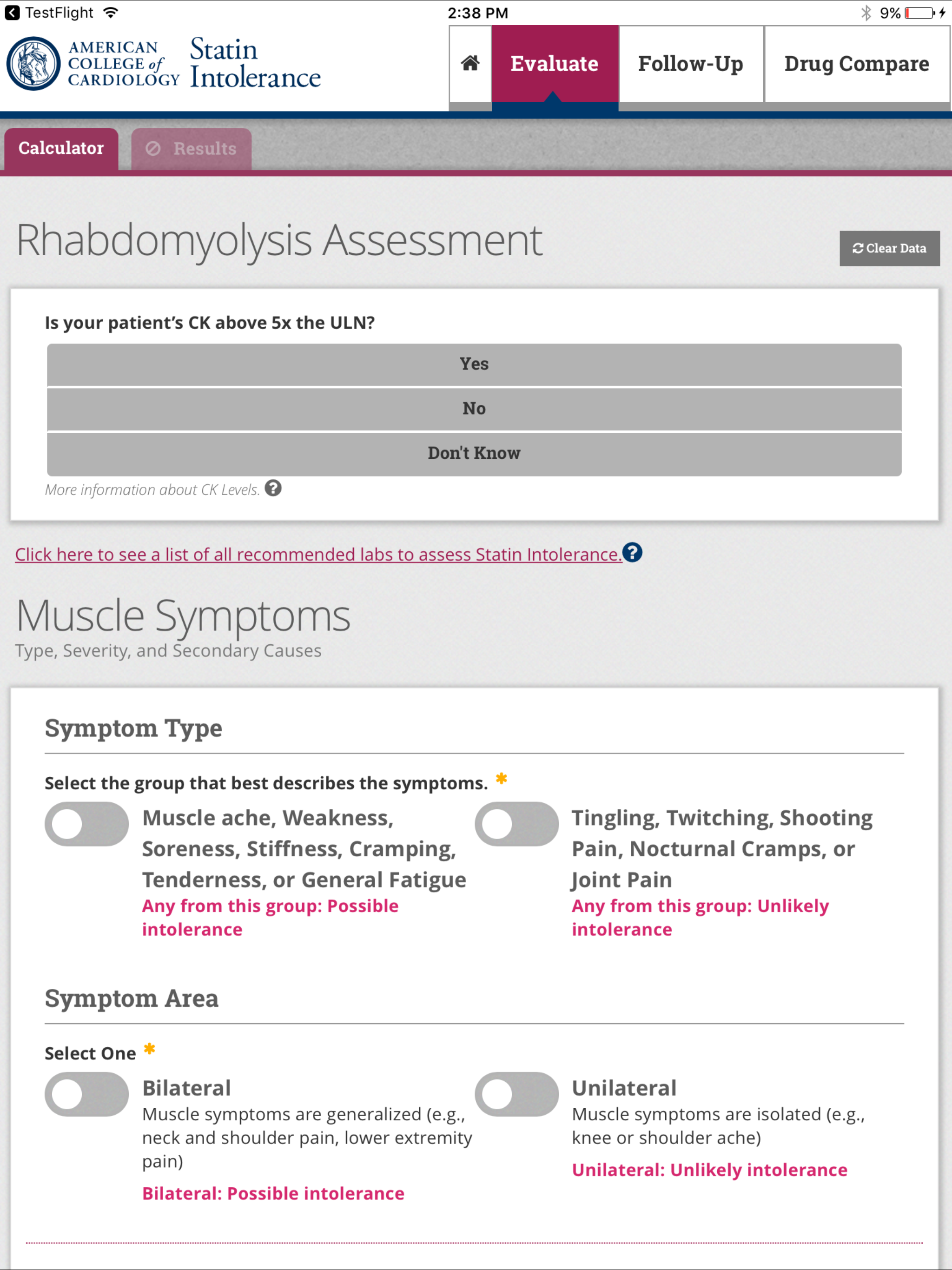 TestFlight 2:38 PM 9%

AMERICAN COLLEGE of CARDIOLOGY Statin Intolerance

Evaluate Follow-Up Drug Compare

Calculator Results

Rhabdomyolysis Assessment

Clear Data

Is your patient's CK above 5x the ULN?

Yes

No

Don't Know

More information about CK Levels.

Click here to see a list of all recommended labs to assess Statin Intolerance.

Muscle Symptoms

Type, Severity, and Secondary Causes

Symptom Type

Select the group that best describes the symptoms. *

Muscle ache, Weakness, Soreness, Stiffness, Cramping, Tenderness, or General Fatigue
Any from this group: Possible intolerance

Tingling, Twitching, Shooting Pain, Nocturnal Cramps, or Joint Pain
Any from this group: Unlikely intolerance

Symptom Area

Select One *

Bilateral
Muscle symptoms are generalized (e.g., neck and shoulder pain, lower extremity pain)
Bilateral: Possible intolerance

Unilateral
Muscle symptoms are isolated (e.g., knee or shoulder ache)
Unilateral: Unlikely intolerance